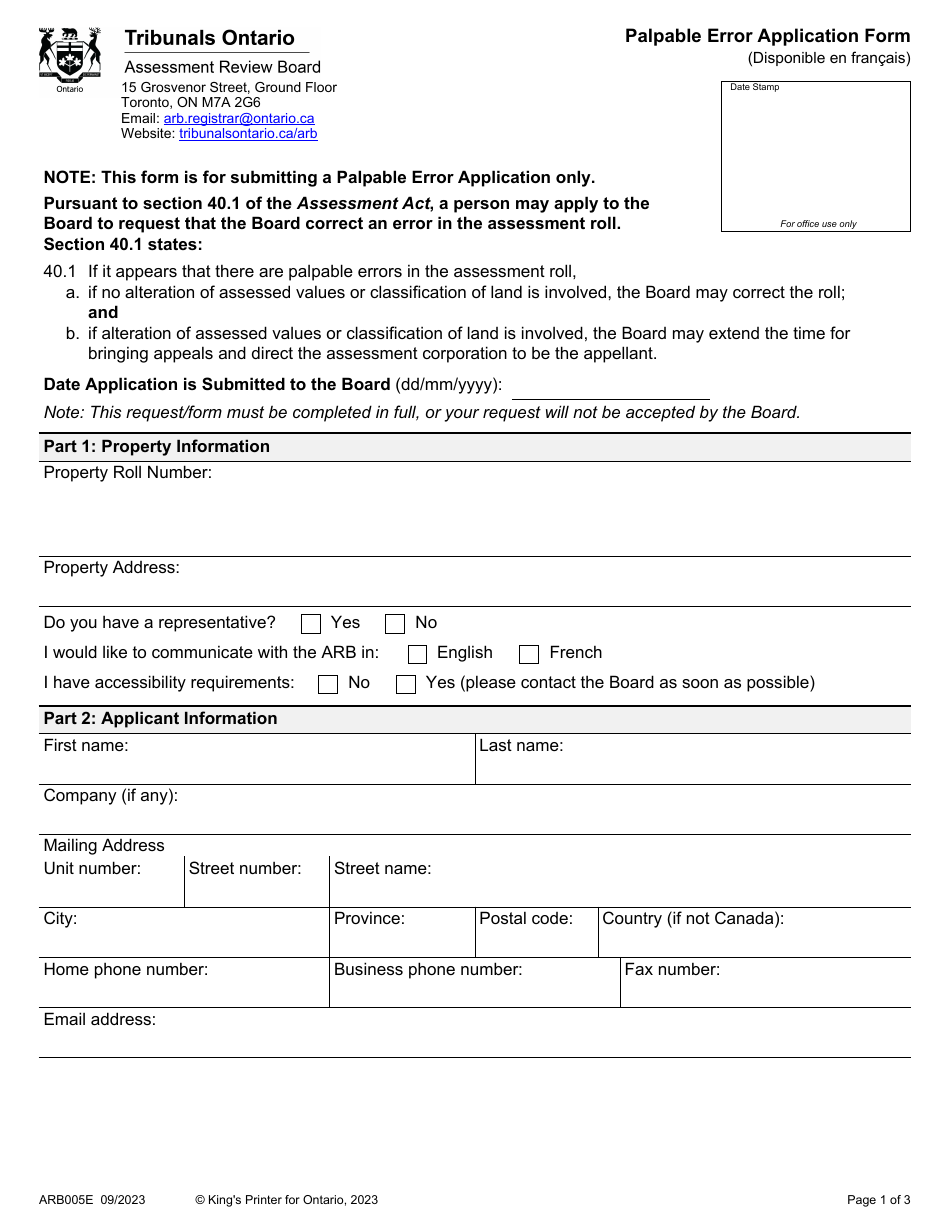 Ontario

Tribunals Ontario

Assessment Review Board

15 Grosvenor Street, Ground Floor
Toronto, ON M7A 2G6
Email: arb.registrar@ontario.ca
Website: tribunalsontario.ca/arb

Palpable Error Application Form
(Disponible en français)

Date Stamp

For office use only

NOTE: This form is for submitting a Palpable Error Application only.

Pursuant to section 40.1 of the Assessment Act, a person may apply to the Board to request that the Board correct an error in the assessment roll. Section 40.1 states:

40.1 If it appears that there are palpable errors in the assessment roll,
a. if no alteration of assessed values or classification of land is involved, the Board may correct the roll; and
b. if alteration of assessed values or classification of land is involved, the Board may extend the time for bringing appeals and direct the assessment corporation to be the appellant.

Date Application is Submitted to the Board (dd/mm/yyyy): ____

Note: This request/form must be completed in full, or your request will not be accepted by the Board.

Part 1: Property Information

Property Roll Number:

Property Address:

Do you have a representative? ☐ Yes ☐ No

I would like to communicate with the ARB in: ☐ English ☐ French

I have accessibility requirements: ☐ No ☐ Yes (please contact the Board as soon as possible)

Part 2: Applicant Information

First name: Last name:

Company (if any):

Mailing Address
Unit number: Street number: Street name:

City: Province: Postal code: Country (if not Canada):

Home phone number: Business phone number: Fax number:

Email address:

ARB005E 09/2023 © King's Printer for Ontario, 2023 Page 1 of 3